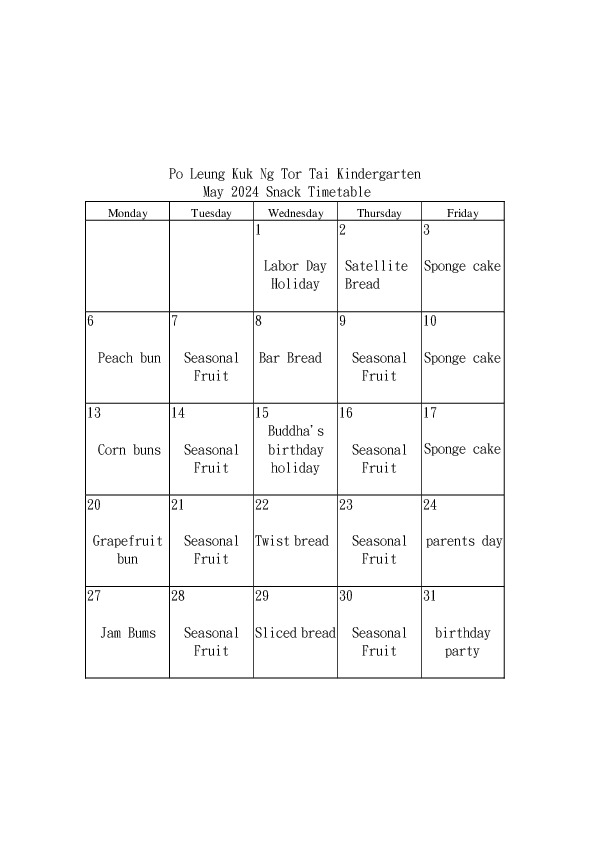 Po Leung Kuk Ng Tor Tai Kindergarten
May 2024 Snack Timetable

| Monday | Tuesday | Wednesday | Thursday | Friday |
|---|---|---|---|---|
| | | 1 Labor Day Holiday | 2 Satellite Bread | 3 Sponge cake |
| 6 Peach bun | 7 Seasonal Fruit | 8 Bar Bread | 9 Seasonal Fruit | 10 Sponge cake |
| 13 Corn buns | 14 Seasonal Fruit | 15 Buddha's birthday holiday | 16 Seasonal Fruit | 17 Sponge cake |
| 20 Grapefruit bun | 21 Seasonal Fruit | 22 Twist bread | 23 Seasonal Fruit | 24 parents day |
| 27 Jam Bums | 28 Seasonal Fruit | 29 Sliced bread | 30 Seasonal Fruit | 31 birthday party |